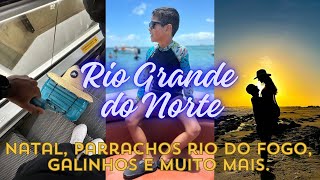 Rio Grande do Norte

NATAL, PARRACHOS RIO DO FOGO, GALINHOS E MUITO MAIS.